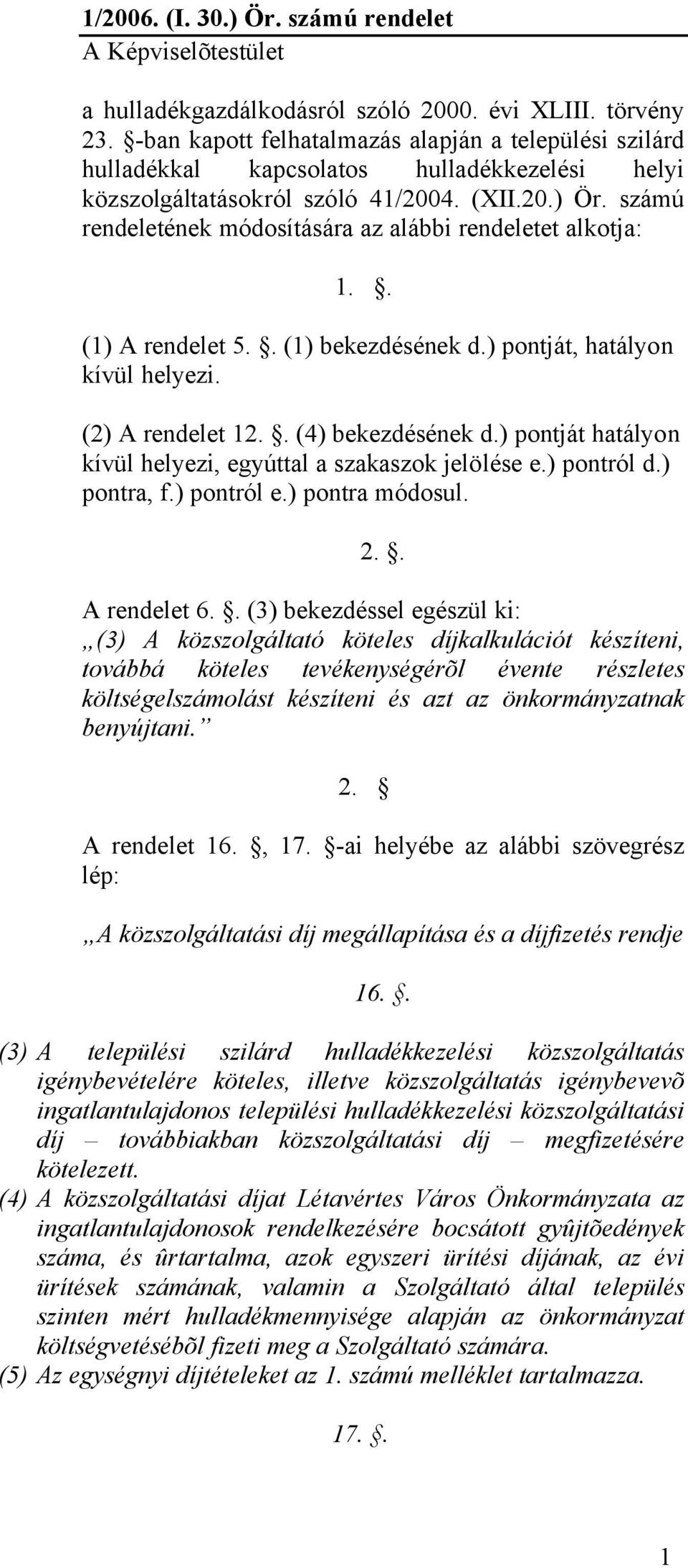 1/2006. (I. 30.) Ör. számú rendelet
A Képviselõtestület

a hulladékgazdálkodásról szóló 2000. évi XLIII. törvény 23. §-ban kapott felhatalmazás alapján a települési szilárd hulladékkal kapcsolatos hulladékkezelési helyi közszolgáltatásokról szóló 41/2004. (XII.20.) Ör. számú rendeletének módosítására az alábbi rendeletet alkotja:

1. §.

(1) A rendelet 5. §. (1) bekezdésének d.) pontját, hatályon kívül helyezi.

(2) A rendelet 12. §. (4) bekezdésének d.) pontját hatályon kívül helyezi, egyúttal a szakaszok jelölése e.) pontról d.) pontra, f.) pontról e.) pontra módosul.

2. §.

A rendelet 6. §. (3) bekezdéssel egészül ki:
„(3) A közszolgáltató köteles díjkalkulációt készíteni, továbbá köteles tevékenységérõl évente részletes költségelszámolást készíteni és azt az önkormányzatnak benyújtani.”

2. §

A rendelet 16. §, 17. §-ai helyébe az alábbi szövegrész lép:

„A közszolgáltatási díj megállapítása és a díjfizetés rendje

16. §.

(3) A települési szilárd hulladékkezelési közszolgáltatás igénybevételére köteles, illetve közszolgáltatás igénybevevõ ingatlantulajdonos települési hulladékkezelési közszolgáltatási díj – továbbiakban közszolgáltatási díj – megfizetésére kötelezett.
(4) A közszolgáltatási díjat Létavértes Város Önkormányzata az ingatlantulajdonosok rendelkezésére bocsátott gyûjtõedények száma, és ûrtartalma, azok egyszeri ürítési díjának, az évi ürítések számának, valamin a Szolgáltató által település szinten mért hulladékmennyisége alapján az önkormányzat költségvetésébõl fizeti meg a Szolgáltató számára.
(5) Az egységnyi díjtételeket az 1. számú melléklet tartalmazza.

17. §.

1